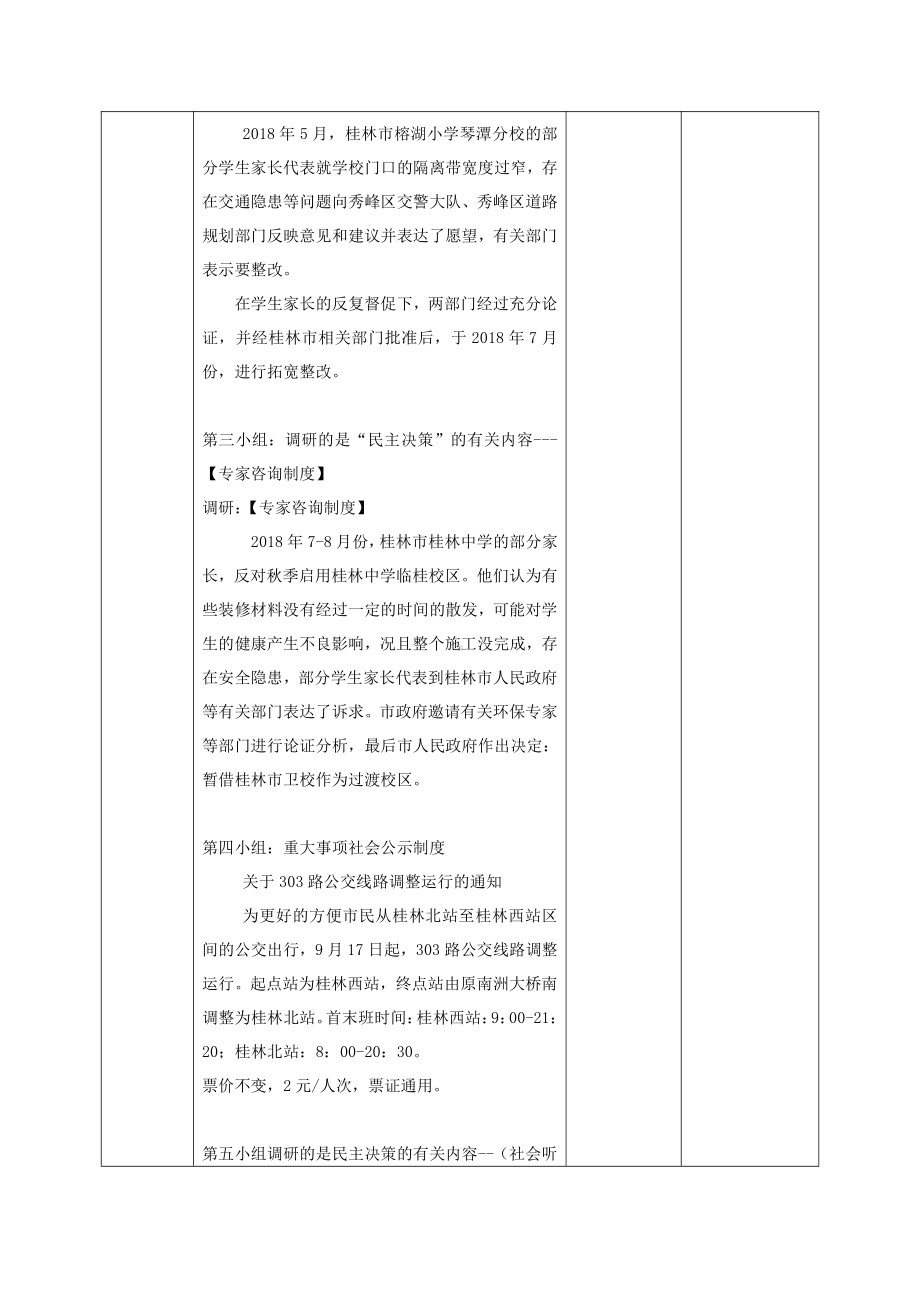 2018 年 5 月，桂林市榕湖小学琴潭分校的部分学生家长代表就学校门口的隔离带宽度过窄，存在交通隐患等问题向秀峰区交警大队、秀峰区道路规划部门反映意见和建议并表达了愿望，有关部门表示要整改。

在学生家长的反复督促下，两部门经过充分论证，并经桂林市相关部门批准后，于 2018 年 7 月份，进行拓宽整改。

第三小组：调研的是“民主决策”的有关内容---【专家咨询制度】

调研：【专家咨询制度】

2018 年 7-8 月份，桂林市桂林中学的部分家长，反对秋季启用桂林中学临桂校区。他们认为有些装修材料没有经过一定的时间的散发，可能对学生的健康产生不良影响，况且整个施工没完成，存在安全隐患，部分学生家长代表到桂林市人民政府等有关部门表达了诉求。市政府邀请有关环保专家等部门进行论证分析，最后市人民政府作出决定：暂借桂林市卫校作为过渡校区。

第四小组：重大事项社会公示制度

关于 303 路公交线路调整运行的通知

为更好的方便市民从桂林北站至桂林西站区间的公交出行，9 月 17 日起，303 路公交线路调整运行。起点站为桂林西站，终点站由原南洲大桥南调整为桂林北站。首末班时间：桂林西站：9：00-21：20；桂林北站：8：00-20：30。

票价不变，2 元/人次，票证通用。

第五小组调研的是民主决策的有关内容--（社会听